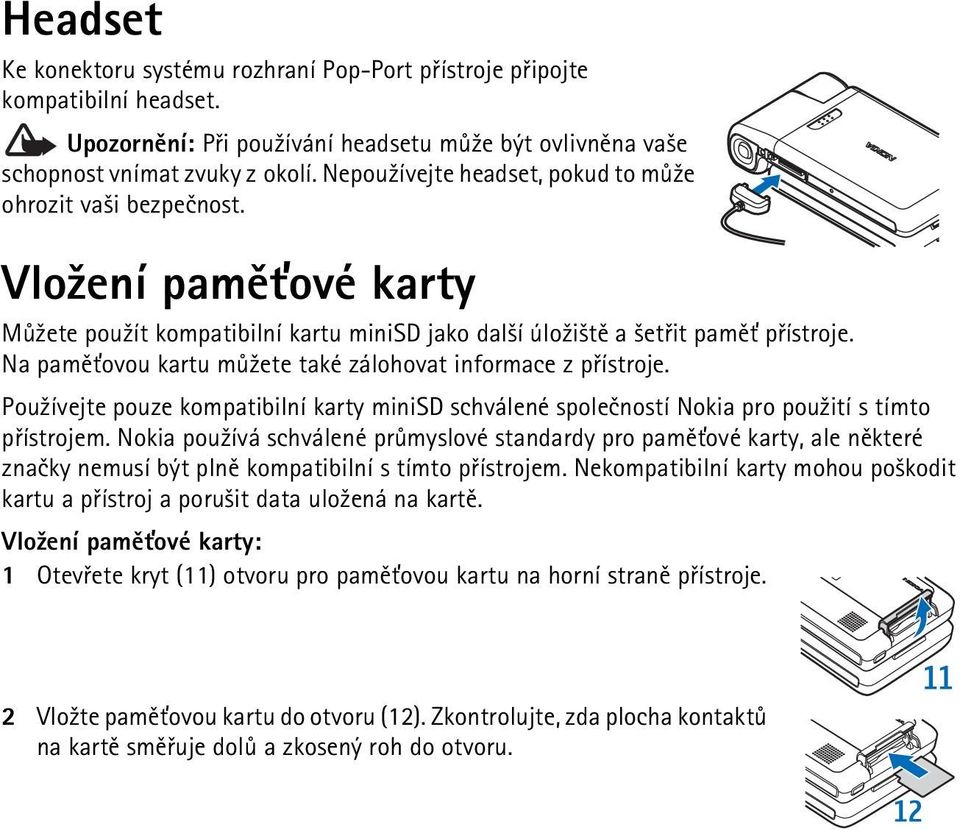 Headset

Ke konektoru systému rozhraní Pop-Port přístroje připojte kompatibilní headset.

Upozornění: Při používání headsetu může být ovlivněna vaše schopnost vnímat zvuky z okolí. Nepoužívejte headset, pokud to může ohrozit vaši bezpečnost.

NOKIA

Vložení paměťové karty

Můžete použít kompatibilní kartu miniSD jako další úložiště a šetřit paměť přístroje. Na paměťovou kartu můžete také zálohovat informace z přístroje.

Používejte pouze kompatibilní karty miniSD schválené společností Nokia pro použití s tímto přístrojem. Nokia používá schválené průmyslové standardy pro paměťové karty, ale některé značky nemusí být plně kompatibilní s tímto přístrojem. Nekompatibilní karty mohou poškodit kartu a přístroj a porušit data uložená na kartě.

Vložení paměťové karty:

1 Otevřete kryt (11) otvoru pro paměťovou kartu na horní straně přístroje.

11

2 Vložte paměťovou kartu do otvoru (12). Zkontrolujte, zda plocha kontaktů na kartě směřuje dolů a zkosený roh do otvoru.

12